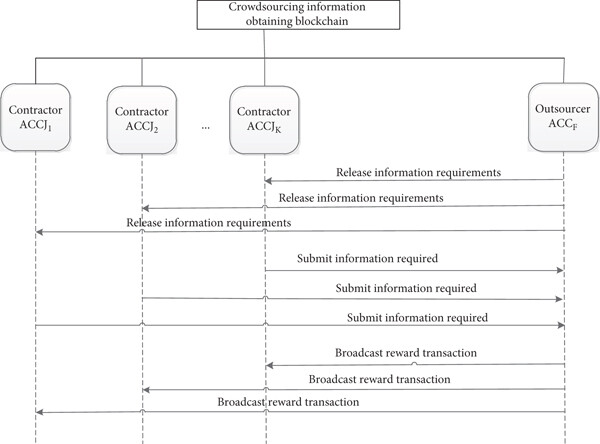 Crowdsourcing information obtaining blockchain

Contractor $ACCJ_1$

Contractor $ACCJ_2$

...

Contractor $ACCJ_K$

Outsourcer $ACC_F$

Release information requirements

Release information requirements

Release information requirements

Submit information required

Submit information required

Submit information required

Broadcast reward transaction

Broadcast reward transaction

Broadcast reward transaction